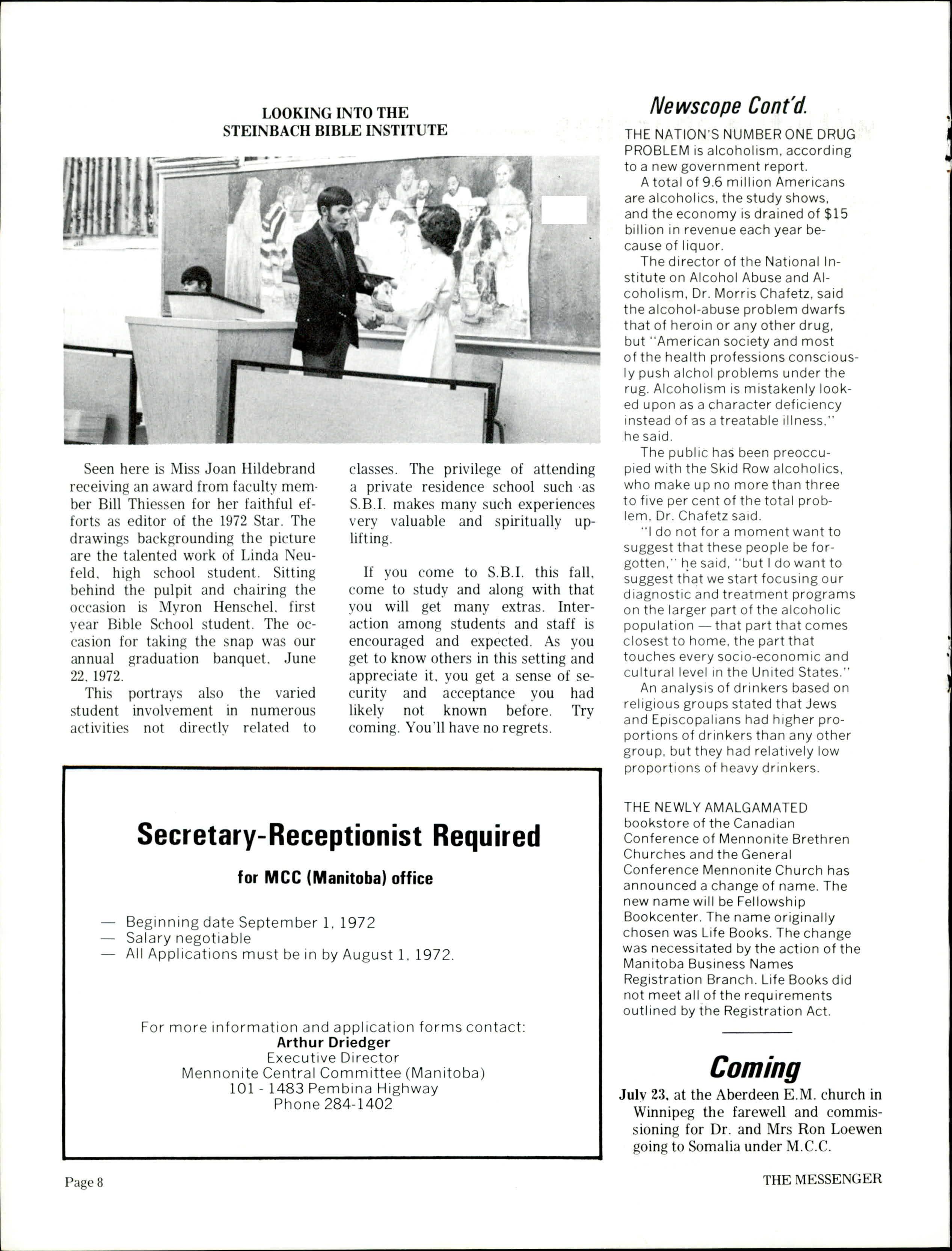 LOOKING INTO THE STEINBACH BIBLE INSTITUTE

Seen here is Miss Joan Hildebrand receiving an award from faculty member Bill Thiessen for her faithful efforts as editor of the 1972 Star. The drawings backgrounding the picture are the talented work of Linda Neufeld, high school student. Sitting behind the pulpit and chairing the occasion is Myron Henschel, first year Bible School student. The occasion for taking the snap was our annual graduation banquet, June 22, 1972.

This portrays also the varied student involvement in numerous activities not directly related to classes. The privilege of attending a private residence school such as S.B.I. makes many such experiences very valuable and spiritually uplifting.

If you come to S.B.I. this fall, come to study and along with that you will get many extras. Interaction among students and staff is encouraged and expected. As you get to know others in this setting and appreciate it, you get a sense of security and acceptance you had likely not known before. Try coming. You'll have no regrets.

Secretary-Receptionist Required

for MCC (Manitoba) office

— Beginning date September 1, 1972
— Salary negotiable
— All Applications must be in by August 1, 1972.

For more information and application forms contact:
Arthur Driedger
Executive Director
Mennonite Central Committee (Manitoba)
101 - 1483 Pembina Highway
Phone 284-1402

Newscope Cont'd.

THE NATION'S NUMBER ONE DRUG PROBLEM is alcoholism, according to a new government report.

A total of 9.6 million Americans are alcoholics, the study shows, and the economy is drained of $15 billion in revenue each year because of liquor.

The director of the National Institute on Alcohol Abuse and Alcoholism, Dr. Morris Chafetz, said the alcohol-abuse problem dwarfs that of heroin or any other drug, but "American society and most of the health professions consciously push alchol problems under the rug. Alcoholism is mistakenly looked upon as a character deficiency instead of as a treatable illness," he said.

The public has been preoccupied with the Skid Row alcoholics, who make up no more than three to five per cent of the total problem, Dr. Chafetz said.

"I do not for a moment want to suggest that these people be forgotten," he said, "but I do want to suggest that we start focusing our diagnostic and treatment programs on the larger part of the alcoholic population — that part that comes closest to home, the part that touches every socio-economic and cultural level in the United States."

An analysis of drinkers based on religious groups stated that Jews and Episcopalians had higher proportions of drinkers than any other group, but they had relatively low proportions of heavy drinkers.

THE NEWLY AMALGAMATED bookstore of the Canadian Conference of Mennonite Brethren Churches and the General Conference Mennonite Church has announced a change of name. The new name will be Fellowship Bookcenter. The name originally chosen was Life Books. The change was necessitated by the action of the Manitoba Business Names Registration Branch. Life Books did not meet all of the requirements outlined by the Registration Act.

Coming

July 23, at the Aberdeen E.M. church in Winnipeg the farewell and commissioning for Dr. and Mrs Ron Loewen going to Somalia under M.C.C.

Page 8

THE MESSENGER